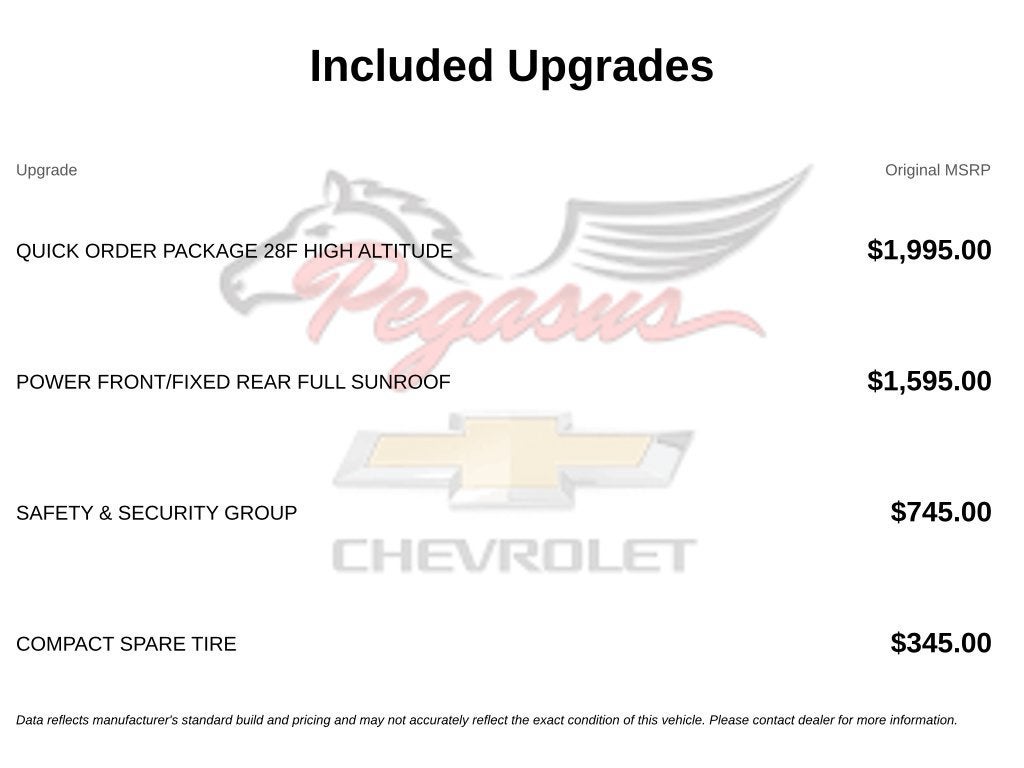 Included Upgrades

| Upgrade | Original MSRP |
|---|---|
| QUICK ORDER PACKAGE 28F HIGH ALTITUDE | $1,995.00 |
| POWER FRONT/FIXED REAR FULL SUNROOF | $1,595.00 |
| SAFETY & SECURITY GROUP | $745.00 |
| COMPACT SPARE TIRE | $345.00 |

Pegasus

CHEVROLET

Data reflects manufacturer's standard build and pricing and may not accurately reflect the exact condition of this vehicle. Please contact dealer for more information.